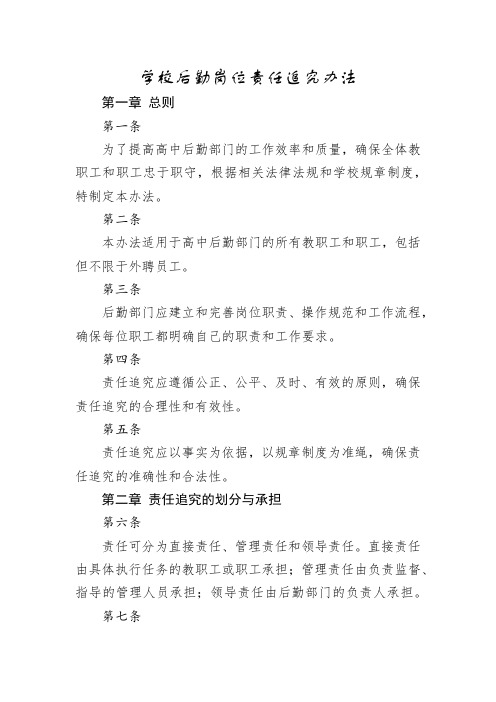 学校后勤岗位责任追究办法

第一章 总则

第一条

为了提高高中后勤部门的工作效率和质量，确保全体教职工和职工忠于职守，根据相关法律法规和学校规章制度，特制定本办法。

第二条

本办法适用于高中后勤部门的所有教职工和职工，包括但不限于外聘员工。

第三条

后勤部门应建立和完善岗位职责、操作规范和工作流程，确保每位职工都明确自己的职责和工作要求。

第四条

责任追究应遵循公正、公平、及时、有效的原则，确保责任追究的合理性和有效性。

第五条

责任追究应以事实为依据，以规章制度为准绳，确保责任追究的准确性和合法性。

第二章 责任追究的划分与承担

第六条

责任可分为直接责任、管理责任和领导责任。直接责任由具体执行任务的教职工或职工承担；管理责任由负责监督、指导的管理人员承担；领导责任由后勤部门的负责人承担。

第七条